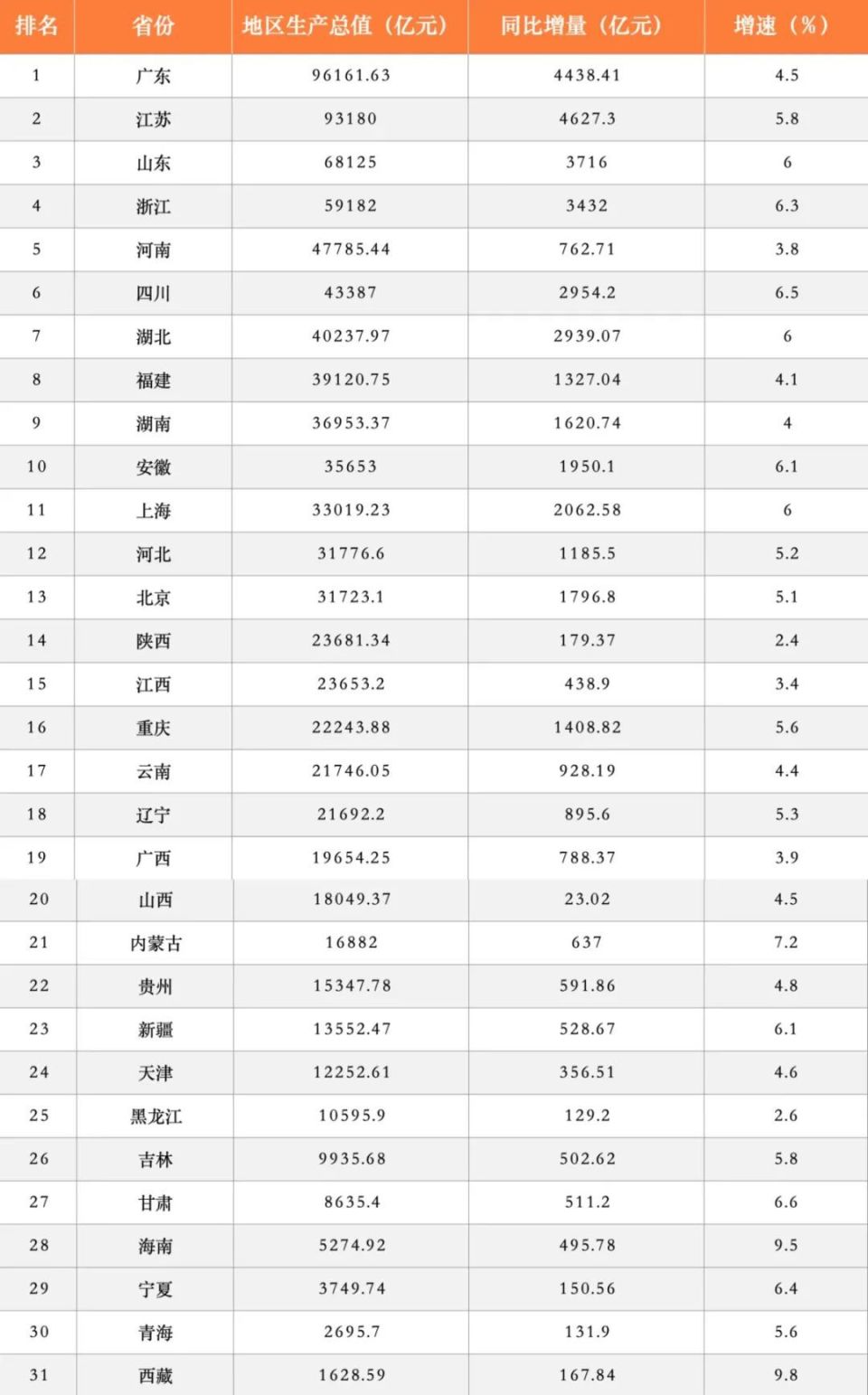 | 排名 | 省份 | 地区生产总值（亿元） | 同比增量（亿元） | 增速（%） |
|---|---|---|---|---|
| 1 | 广东 | 96161.63 | 4438.41 | 4.5 |
| 2 | 江苏 | 93180 | 4627.3 | 5.8 |
| 3 | 山东 | 68125 | 3716 | 6 |
| 4 | 浙江 | 59182 | 3432 | 6.3 |
| 5 | 河南 | 47785.44 | 762.71 | 3.8 |
| 6 | 四川 | 43387 | 2954.2 | 6.5 |
| 7 | 湖北 | 40237.97 | 2939.07 | 6 |
| 8 | 福建 | 39120.75 | 1327.04 | 4.1 |
| 9 | 湖南 | 36953.37 | 1620.74 | 4 |
| 10 | 安徽 | 35653 | 1950.1 | 6.1 |
| 11 | 上海 | 33019.23 | 2062.58 | 6 |
| 12 | 河北 | 31776.6 | 1185.5 | 5.2 |
| 13 | 北京 | 31723.1 | 1796.8 | 5.1 |
| 14 | 陕西 | 23681.34 | 179.37 | 2.4 |
| 15 | 江西 | 23653.2 | 438.9 | 3.4 |
| 16 | 重庆 | 22243.88 | 1408.82 | 5.6 |
| 17 | 云南 | 21746.05 | 928.19 | 4.4 |
| 18 | 辽宁 | 21692.2 | 895.6 | 5.3 |
| 19 | 广西 | 19654.25 | 788.37 | 3.9 |
| 20 | 山西 | 18049.37 | 23.02 | 4.5 |
| 21 | 内蒙古 | 16882 | 637 | 7.2 |
| 22 | 贵州 | 15347.78 | 591.86 | 4.8 |
| 23 | 新疆 | 13552.47 | 528.67 | 6.1 |
| 24 | 天津 | 12252.61 | 356.51 | 4.6 |
| 25 | 黑龙江 | 10595.9 | 129.2 | 2.6 |
| 26 | 吉林 | 9935.68 | 502.62 | 5.8 |
| 27 | 甘肃 | 8635.4 | 511.2 | 6.6 |
| 28 | 海南 | 5274.92 | 495.78 | 9.5 |
| 29 | 宁夏 | 3749.74 | 150.56 | 6.4 |
| 30 | 青海 | 2695.7 | 131.9 | 5.6 |
| 31 | 西藏 | 1628.59 | 167.84 | 9.8 |